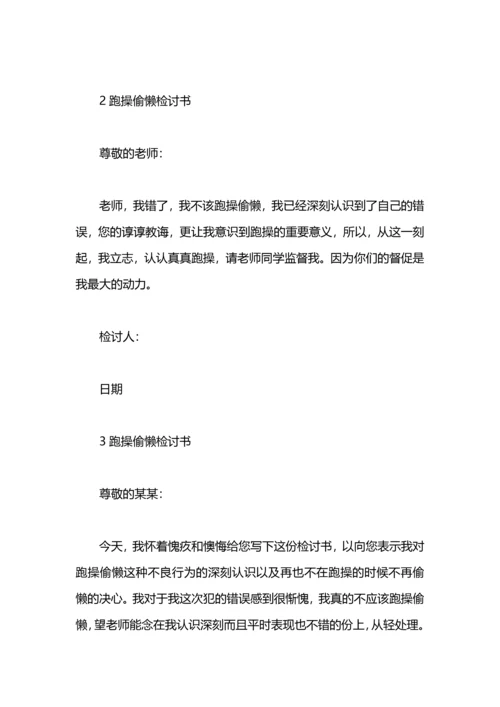 2 跑操偷懒检讨书

尊敬的老师：

老师，我错了，我不该跑操偷懒，我已经深刻认识到了自己的错误，您的谆谆教诲，更让我意识到跑操的重要意义，所以，从这一刻起，我立志，认认真真跑操，请老师同学监督我。因为你们的督促是我最大的动力。

检讨人：

日期

3 跑操偷懒检讨书

尊敬的某某：

今天，我怀着愧疚和懊悔给您写下这份检讨书，以向您表示我对跑操偷懒这种不良行为的深刻认识以及再也不在跑操的时候不再偷懒的决心。我对于我这次犯的错误感到很惭愧，我真的不应该跑操偷懒，望老师能念在我认识深刻而且平时表现也不错的份上，从轻处理。